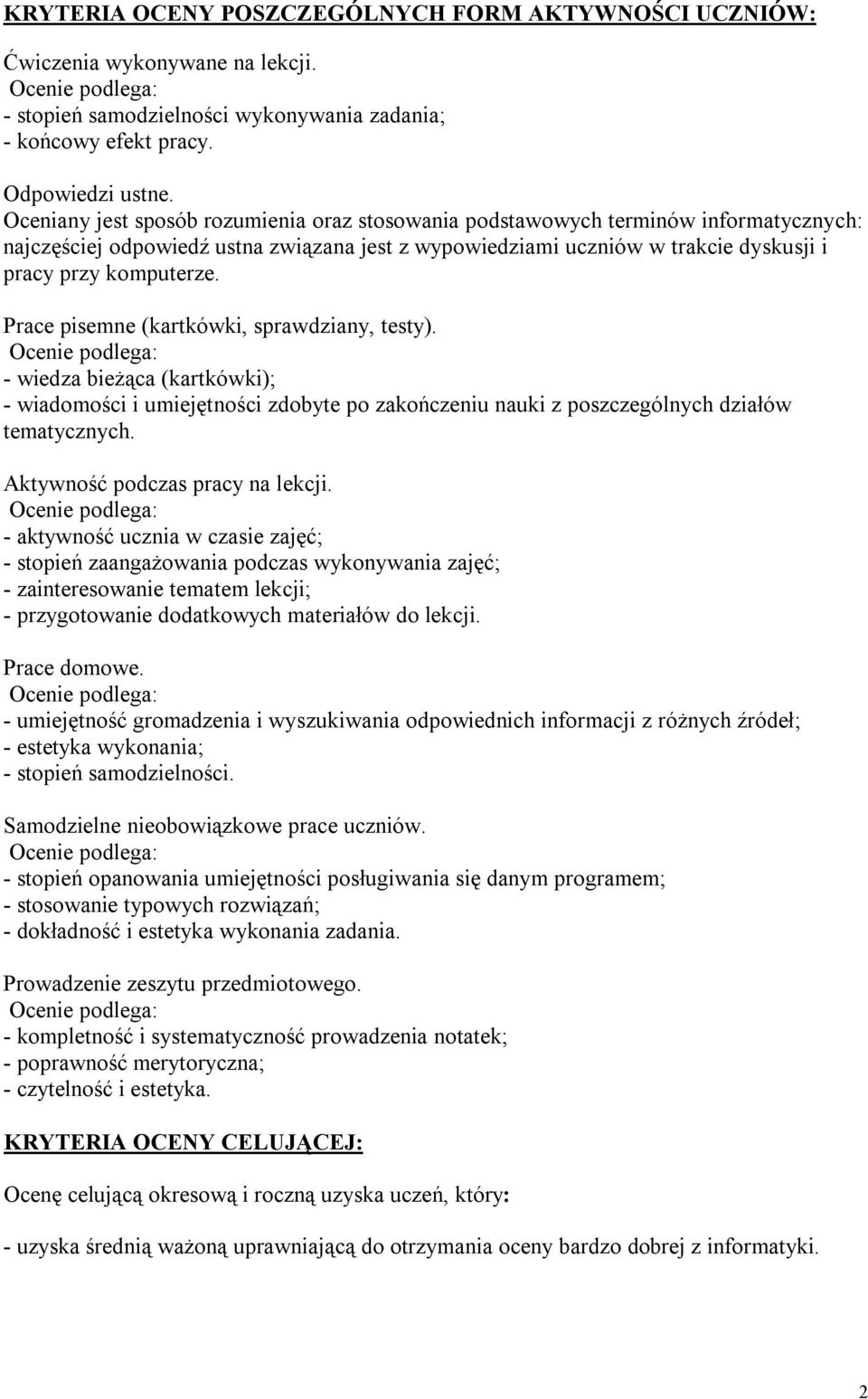 KRYTERIA OCENY POSZCZEGÓLNYCH FORM AKTYWNOŚCI UCZNIÓW:

Ćwiczenia wykonywane na lekcji.
Ocenie podlega:
- stopień samodzielności wykonywania zadania;
- końcowy efekt pracy.

Odpowiedzi ustne.
Oceniany jest sposób rozumienia oraz stosowania podstawowych terminów informatycznych: najczęściej odpowiedź ustna związana jest z wypowiedziami uczniów w trakcie dyskusji i pracy przy komputerze.

Prace pisemne (kartkówki, sprawdziany, testy).
Ocenie podlega:
- wiedza bieżąca (kartkówki);
- wiadomości i umiejętności zdobyte po zakończeniu nauki z poszczególnych działów tematycznych.

Aktywność podczas pracy na lekcji.
Ocenie podlega:
- aktywność ucznia w czasie zajęć;
- stopień zaangażowania podczas wykonywania zajęć;
- zainteresowanie tematem lekcji;
- przygotowanie dodatkowych materiałów do lekcji.

Prace domowe.
Ocenie podlega:
- umiejętność gromadzenia i wyszukiwania odpowiednich informacji z różnych źródeł;
- estetyka wykonania;
- stopień samodzielności.

Samodzielne nieobowiązkowe prace uczniów.
Ocenie podlega:
- stopień opanowania umiejętności posługiwania się danym programem;
- stosowanie typowych rozwiązań;
- dokładność i estetyka wykonania zadania.

Prowadzenie zeszytu przedmiotowego.
Ocenie podlega:
- kompletność i systematyczność prowadzenia notatek;
- poprawność merytoryczna;
- czytelność i estetyka.

KRYTERIA OCENY CELUJĄCEJ:

Ocenę celującą okresową i roczną uzyska uczeń, który:

- uzyska średnią ważoną uprawniającą do otrzymania oceny bardzo dobrej z informatyki.

2